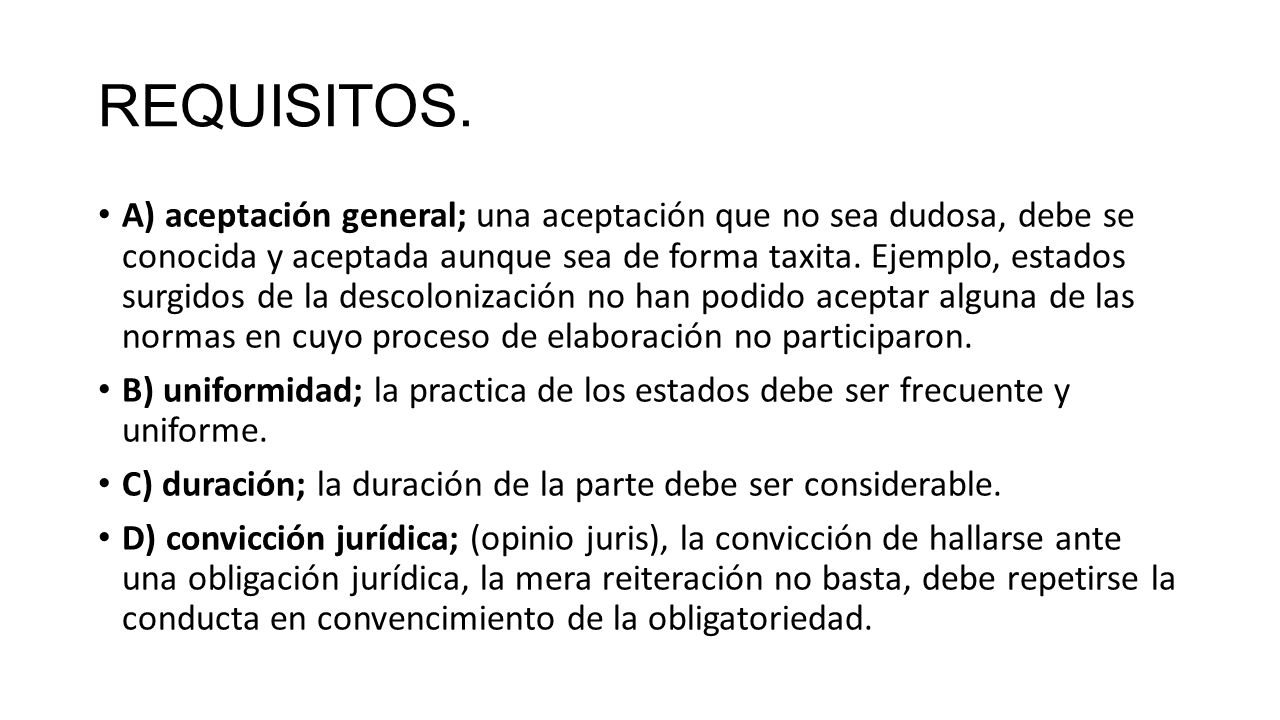 REQUISITOS.

• A) aceptación general; una aceptación que no sea dudosa, debe se conocida y aceptada aunque sea de forma taxita. Ejemplo, estados surgidos de la descolonización no han podido aceptar alguna de las normas en cuyo proceso de elaboración no participaron.

• B) uniformidad; la practica de los estados debe ser frecuente y uniforme.

• C) duración; la duración de la parte debe ser considerable.

• D) convicción jurídica; (opinio juris), la convicción de hallarse ante una obligación jurídica, la mera reiteración no basta, debe repetirse la conducta en convencimiento de la obligatoriedad.